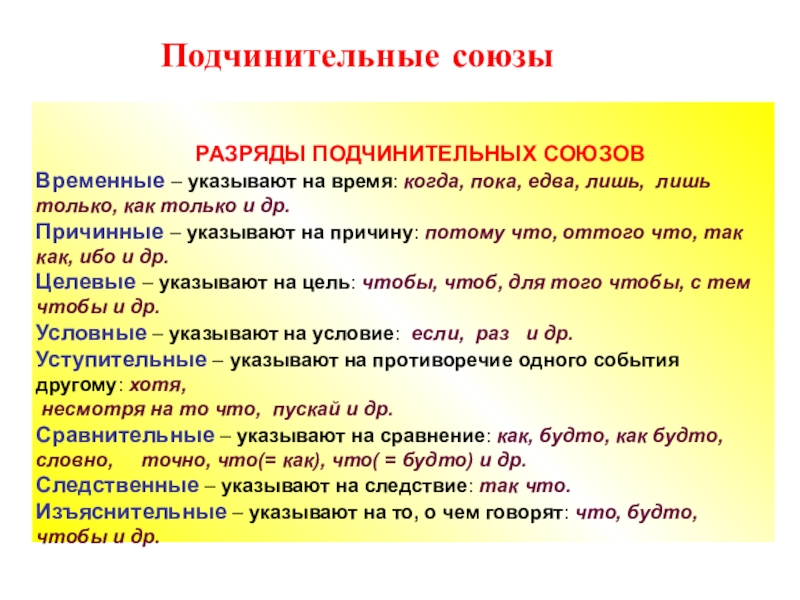 Подчинительные союзы

РАЗРЯДЫ ПОДЧИНИТЕЛЬНЫХ СОЮЗОВ

Временные – указывают на время: когда, пока, едва, лишь, лишь только, как только и др.

Причинные – указывают на причину: потому что, оттого что, так как, ибо и др.

Целевые – указывают на цель: чтобы, чтоб, для того чтобы, с тем чтобы и др.

Условные – указывают на условие: если, раз и др.

Уступительные – указывают на противоречие одного события другому: хотя,
несмотря на то что, пускай и др.

Сравнительные – указывают на сравнение: как, будто, как будто, словно, точно, что(= как), что( = будто) и др.

Следственные – указывают на следствие: так что.

Изъяснительные – указывают на то, о чем говорят: что, будто, чтобы и др.